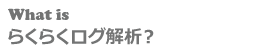 What is
らくらくログ解析？